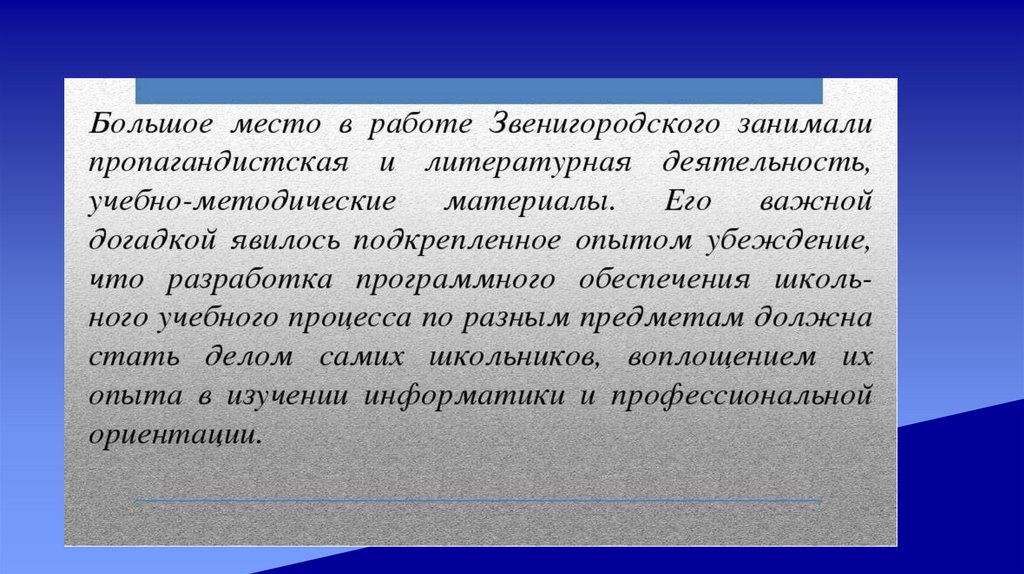 Большое место в работе Звенигородского занимали пропагандистская и литературная деятельность, учебно-методические материалы. Его важной догадкой явилось подкрепленное опытом убеждение, что разработка программного обеспечения школьного учебного процесса по разным предметам должна стать делом самих школьников, воплощением их опыта в изучении информатики и профессиональной ориентации.